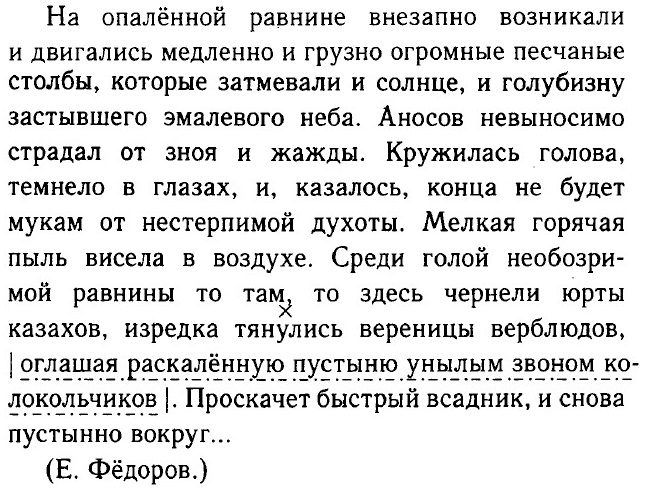 На опалённой равнине внезапно возникали и двигались медленно и грузно огромные песчаные столбы, которые затмевали и солнце, и голубизну застывшего эмалевого неба. Аносов невыносимо страдал от зноя и жажды. Кружилась голова, темнело в глазах, и, казалось, конца не будет мукам от нестерпимой духоты. Мелкая горячая пыль висела в воздухе. Среди голой необозримой равнины то там, то здесь чернели юрты казахов, изредка тянулись вереницы верблюдов, | оглашая раскалённую пустыню унылым звоном колокольчиков |. Проскачет быстрый всадник, и снова пустынно вокруг...

(Е. Фёдоров.)